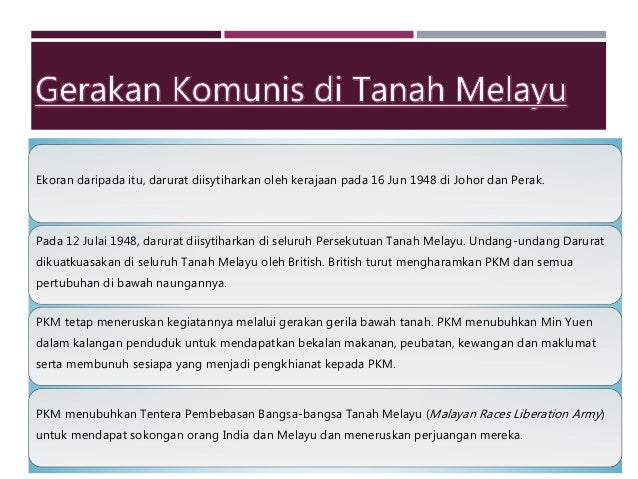 Gerakan Komunis di Tanah Melayu

Ekoran daripada itu, darurat diisytiharkan oleh kerajaan pada 16 Jun 1948 di Johor dan Perak.

Pada 12 Julai 1948, darurat diisytiharkan di seluruh Persekutuan Tanah Melayu. Undang-undang Darurat dikuatkuasakan di seluruh Tanah Melayu oleh British. British turut mengharamkan PKM dan semua pertubuhan di bawah naungannya.

PKM tetap meneruskan kegiatannya melalui gerakan gerila bawah tanah. PKM menubuhkan Min Yuen dalam kalangan penduduk untuk mendapatkan bekalan makanan, peubatan, kewangan dan maklumat serta membunuh sesiapa yang menjadi pengkhianat kepada PKM.

PKM menubuhkan Tentera Pembebasan Bangsa-bangsa Tanah Melayu (Malayan Races Liberation Army) untuk mendapat sokongan orang India dan Melayu dan meneruskan perjuangan mereka.